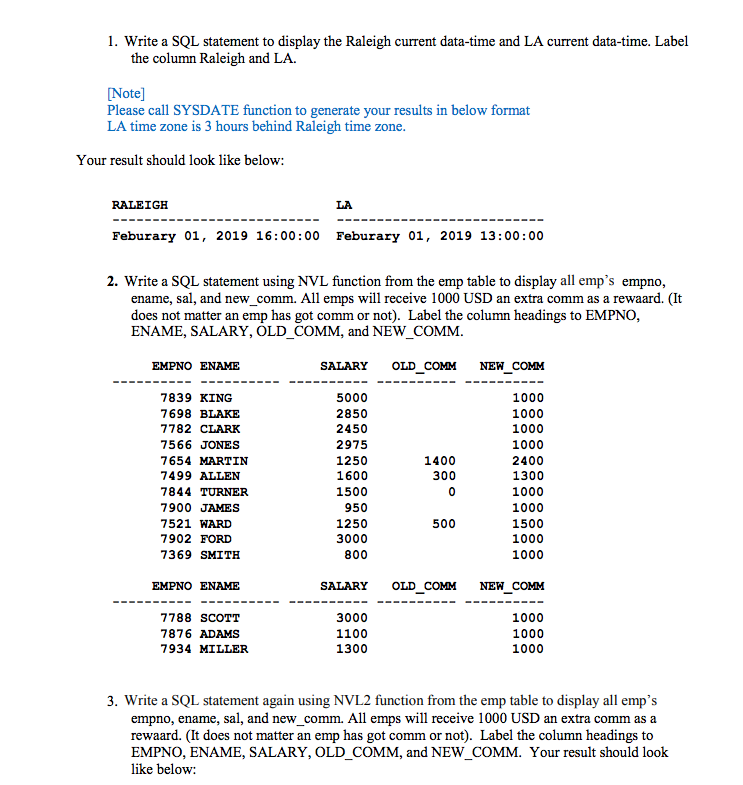 1. Write a SQL statement to display the Raleigh current data-time and LA current data-time. Label the column Raleigh and LA.

[Note]
Please call SYSDATE function to generate your results in below format
LA time zone is 3 hours behind Raleigh time zone.

Your result should look like below:

| RALEIGH | LA |
|---|---|
| Feburary 01, 2019 16:00:00 | Feburary 01, 2019 13:00:00 |

2. Write a SQL statement using NVL function from the emp table to display all emp's empno, ename, sal, and new_comm. All emps will receive 1000 USD an extra comm as a rewaard. (It does not matter an emp has got comm or not). Label the column headings to EMPNO, ENAME, SALARY, OLD_COMM, and NEW_COMM.

| EMPNO | ENAME | SALARY | OLD_COMM | NEW_COMM |
|---|---|---|---|---|
| 7839 | KING | 5000 | | 1000 |
| 7698 | BLAKE | 2850 | | 1000 |
| 7782 | CLARK | 2450 | | 1000 |
| 7566 | JONES | 2975 | | 1000 |
| 7654 | MARTIN | 1250 | 1400 | 2400 |
| 7499 | ALLEN | 1600 | 300 | 1300 |
| 7844 | TURNER | 1500 | 0 | 1000 |
| 7900 | JAMES | 950 | | 1000 |
| 7521 | WARD | 1250 | 500 | 1500 |
| 7902 | FORD | 3000 | | 1000 |
| 7369 | SMITH | 800 | | 1000 |

| EMPNO | ENAME | SALARY | OLD_COMM | NEW_COMM |
|---|---|---|---|---|
| 7788 | SCOTT | 3000 | | 1000 |
| 7876 | ADAMS | 1100 | | 1000 |
| 7934 | MILLER | 1300 | | 1000 |

3. Write a SQL statement again using NVL2 function from the emp table to display all emp's empno, ename, sal, and new_comm. All emps will receive 1000 USD an extra comm as a rewaard. (It does not matter an emp has got comm or not). Label the column headings to EMPNO, ENAME, SALARY, OLD_COMM, and NEW_COMM. Your result should look like below: